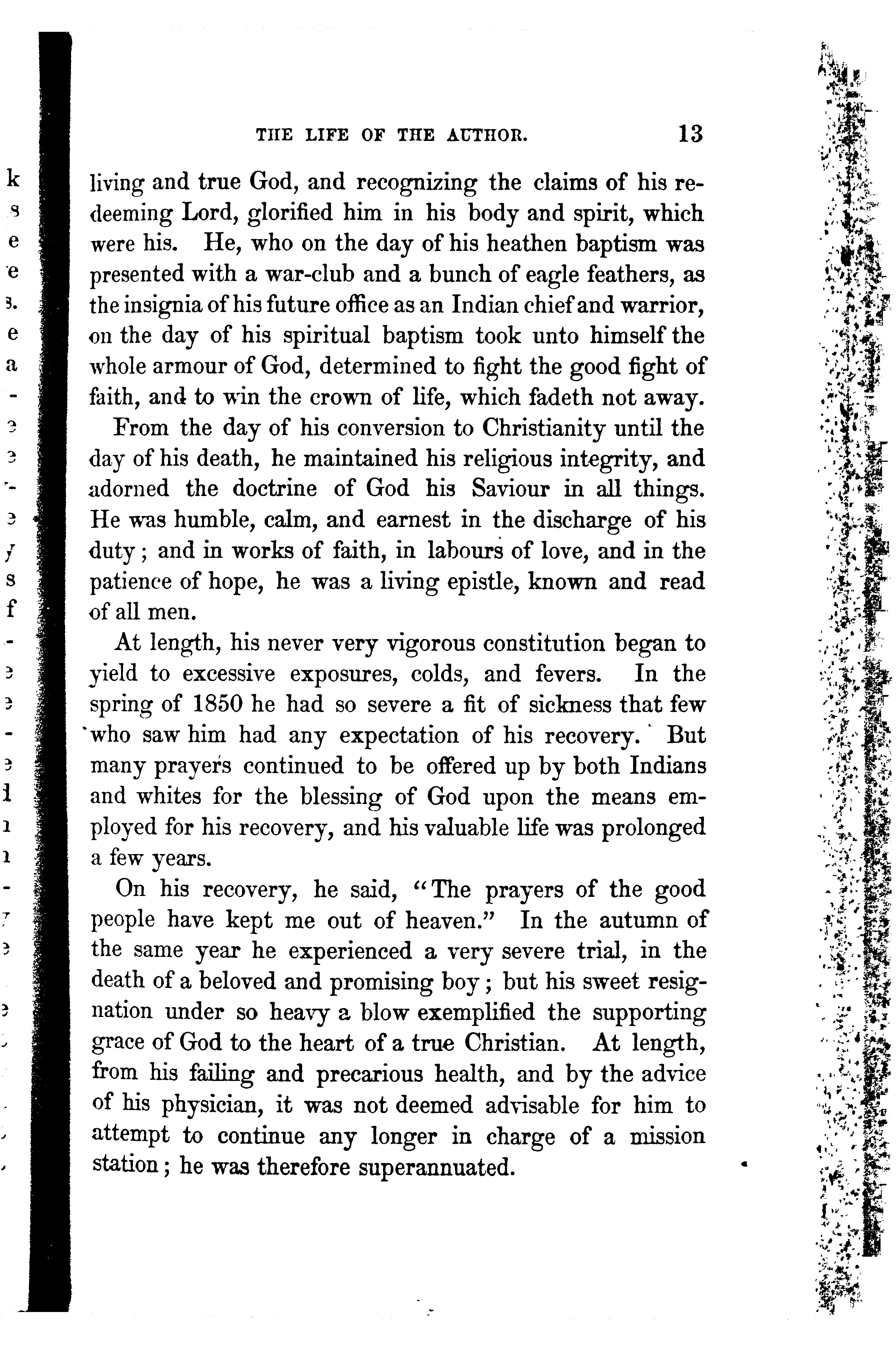 THE LIFE OF THE AUTHOR. 13

living and true God, and recognizing the claims of his redeeming Lord, glorified him in his body and spirit, which were his. He, who on the day of his heathen baptism was presented with a war-club and a bunch of eagle feathers, as the insignia of his future office as an Indian chief and warrior, on the day of his spiritual baptism took unto himself the whole armour of God, determined to fight the good fight of faith, and to win the crown of life, which fadeth not away.

From the day of his conversion to Christianity until the day of his death, he maintained his religious integrity, and adorned the doctrine of God his Saviour in all things. He was humble, calm, and earnest in the discharge of his duty; and in works of faith, in labours of love, and in the patience of hope, he was a living epistle, known and read of all men.

At length, his never very vigorous constitution began to yield to excessive exposures, colds, and fevers. In the spring of 1850 he had so severe a fit of sickness that few who saw him had any expectation of his recovery. But many prayers continued to be offered up by both Indians and whites for the blessing of God upon the means employed for his recovery, and his valuable life was prolonged a few years.

On his recovery, he said, "The prayers of the good people have kept me out of heaven." In the autumn of the same year he experienced a very severe trial, in the death of a beloved and promising boy; but his sweet resignation under so heavy a blow exemplified the supporting grace of God to the heart of a true Christian. At length, from his failing and precarious health, and by the advice of his physician, it was not deemed advisable for him to attempt to continue any longer in charge of a mission station; he was therefore superannuated.